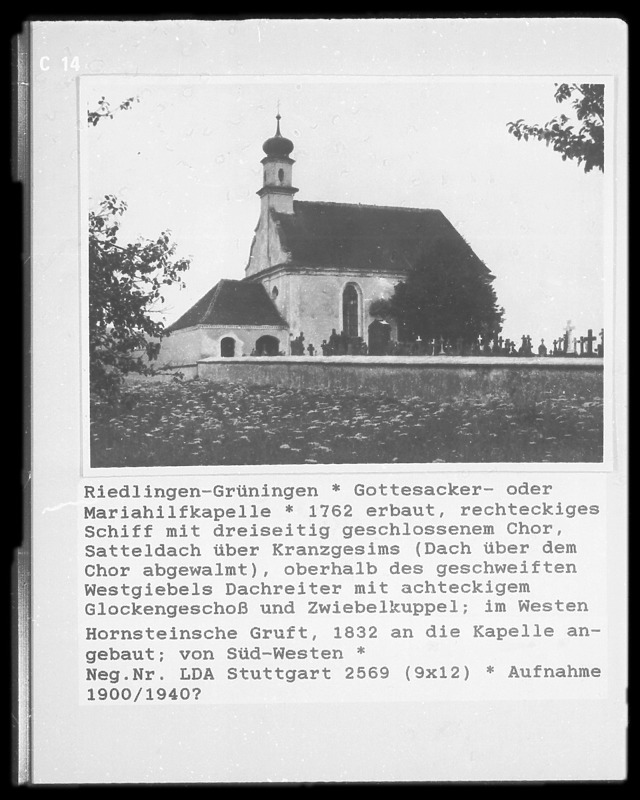 C 14

Riedlingen-Grüningen * Gottesacker- oder Mariahilfkapelle * 1762 erbaut, rechteckiges Schiff mit dreiseitig geschlossenem Chor, Satteldach über Kranzgesims (Dach über dem Chor abgewalmt), oberhalb des geschweiften Westgiebels Dachreiter mit achteckigem Glockengeschoß und Zwiebelkuppel; im Westen Hornsteinsche Gruft, 1832 an die Kapelle angebaut; von Süd-Westen *
Neg.Nr. LDA Stuttgart 2569 (9x12) * Aufnahme 1900/1940?